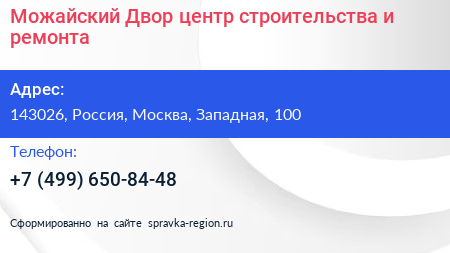 Можайский Двор центр строительства и ремонта

Адрес:

143026, Россия, Москва, Западная, 100

Телефон:

+7 (499) 650-84-48

Сформированно на сайте spravka-region.ru